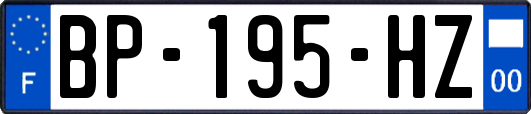 F
BP-195-HZ
00